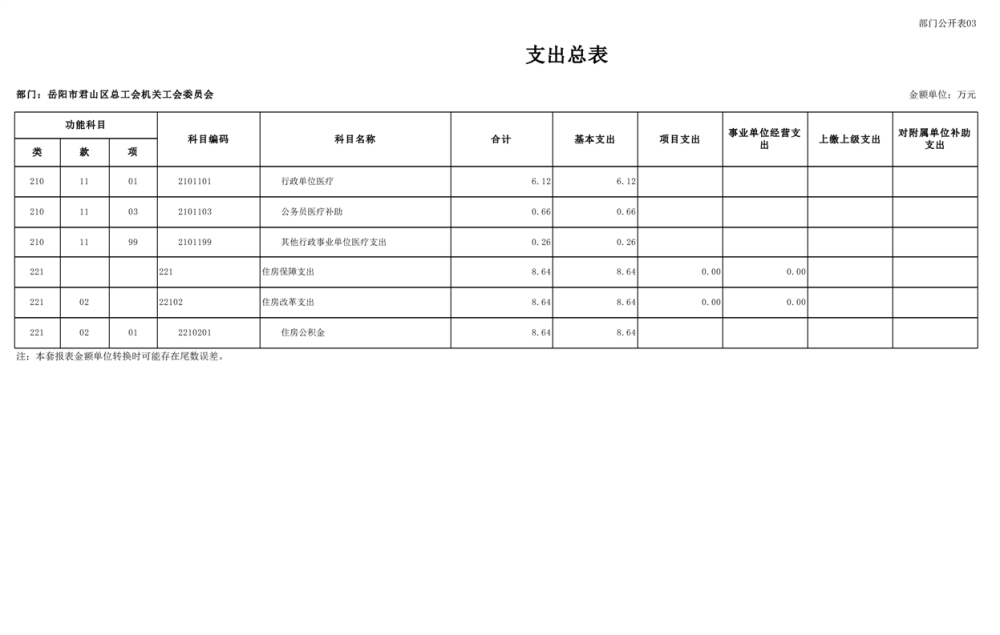 部门公开表03

支出总表

部门：岳阳市君山区总工会机关工会委员会

金额单位：万元

| 功能科目 |  |  | 科目编码 | 科目名称 | 合计 | 基本支出 | 项目支出 | 事业单位经营支出 | 上缴上级支出 | 对附属单位补助支出 |
|---|---|---|---|---|---|---|---|---|---|---|
| 类 | 款 | 项 |  |  |  |  |  |  |  |  |
| 210 | 11 | 01 | 2101101 | 行政单位医疗 | 6.12 | 6.12 |  |  |  |  |
| 210 | 11 | 03 | 2101103 | 公务员医疗补助 | 0.66 | 0.66 |  |  |  |  |
| 210 | 11 | 99 | 2101199 | 其他行政事业单位医疗支出 | 0.26 | 0.26 |  |  |  |  |
| 221 |  |  | 221 | 住房保障支出 | 8.64 | 8.64 | 0.00 | 0.00 |  |  |
| 221 | 02 |  | 22102 | 住房改革支出 | 8.64 | 8.64 | 0.00 | 0.00 |  |  |
| 221 | 02 | 01 | 2210201 | 住房公积金 | 8.64 | 8.64 |  |  |  |  |

注：本套报表金额单位转换时可能存在尾数误差。